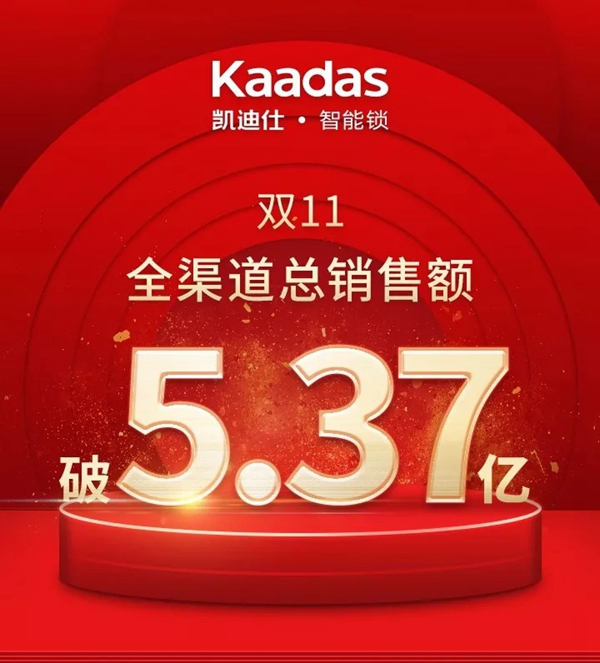 Kaadas
凯迪仕 · 智能锁

双11
全渠道总销售额

破5.37亿